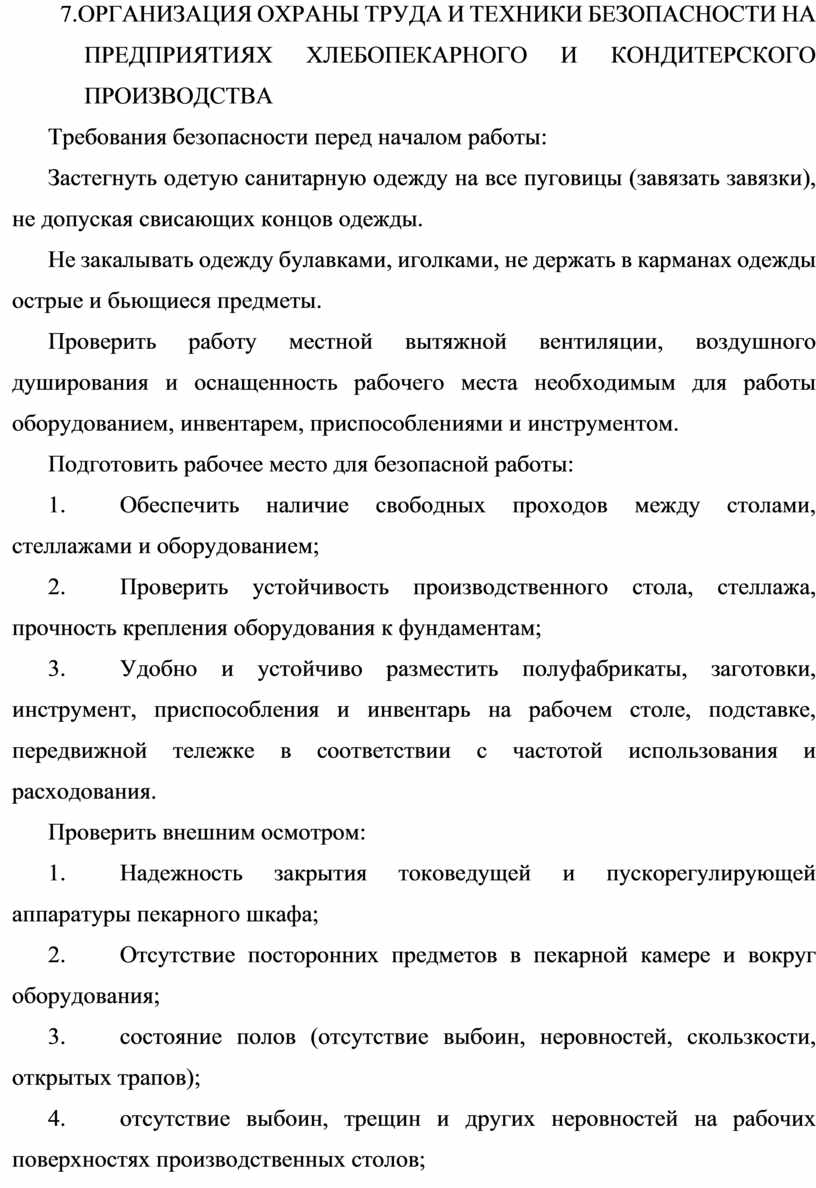 7.ОРГАНИЗАЦИЯ ОХРАНЫ ТРУДА И ТЕХНИКИ БЕЗОПАСНОСТИ НА ПРЕДПРИЯТИЯХ ХЛЕБОПЕКАРНОГО И КОНДИТЕРСКОГО ПРОИЗВОДСТВА

Требования безопасности перед началом работы:

Застегнуть одетую санитарную одежду на все пуговицы (завязать завязки), не допуская свисающих концов одежды.

Не закалывать одежду булавками, иголками, не держать в карманах одежды острые и бьющиеся предметы.

Проверить работу местной вытяжной вентиляции, воздушного душирования и оснащенность рабочего места необходимым для работы оборудованием, инвентарем, приспособлениями и инструментом.

Подготовить рабочее место для безопасной работы:

1. Обеспечить наличие свободных проходов между столами, стеллажами и оборудованием;

2. Проверить устойчивость производственного стола, стеллажа, прочность крепления оборудования к фундаментам;

3. Удобно и устойчиво разместить полуфабрикаты, заготовки, инструмент, приспособления и инвентарь на рабочем столе, подставке, передвижной тележке в соответствии с частотой использования и расходования.

Проверить внешним осмотром:

1. Надежность закрытия токоведущей и пускорегулирующей аппаратуры пекарного шкафа;

2. Отсутствие посторонних предметов в пекарной камере и вокруг оборудования;

3. состояние полов (отсутствие выбоин, неровностей, скользкости, открытых трапов);

4. отсутствие выбоин, трещин и других неровностей на рабочих поверхностях производственных столов;